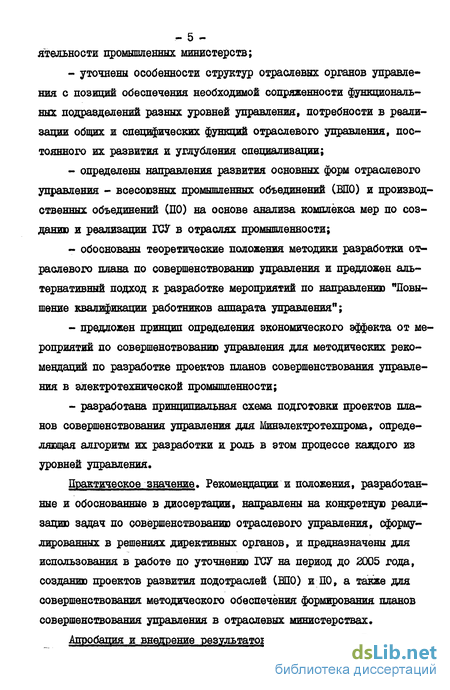 - 5 -

ятельности промышленных министерств;

- уточнены особенности структур отраслевых органов управления с позиций обеспечения необходимой сопряженности функциональных подразделений разных уровней управления, потребности в реализации общих и специфических функций отраслевого управления, постоянного их развития и углубления специализации;

- определены направления развития основных форм отраслевого управления - всесоюзных промышленных объединений (ВПО) и производственных объединений (ПО) на основе анализа комплекса мер по созданию и реализации ГСУ в отраслях промышленности;

- обоснованы теоретические положения методики разработки отраслевого плана по совершенствованию управления и предложен альтернативный подход к разработке мероприятий по направлению "Повышение квалификации работников аппарата управления";

- предложен принцип определения экономического эффекта от мероприятий по совершенствованию управления для методических рекомендаций по разработке проектов планов совершенствования управления в электротехнической промышленности;

- разработана принципиальная схема подготовки проектов планов совершенствования управления для Минэлектротехпрома, определяющая алгоритм их разработки и роль в этом процессе каждого из уровней управления.

Практическое значение. Рекомендации и положения, разработанные и обоснованные в диссертации, направлены на конкретную реализацию задач по совершенствованию отраслевого управления, сформулированных в решениях директивных органов, и предназначены для использования в работе по уточнению ГСУ на период до 2005 года, созданию проектов развития подотраслей (ВПО) и ПО, а также для совершенствования методического обеспечения формирования планов совершенствования управления в отраслевых министерствах.

Апробация и внедрение результатов

dsLib.net
библиотека диссертаций